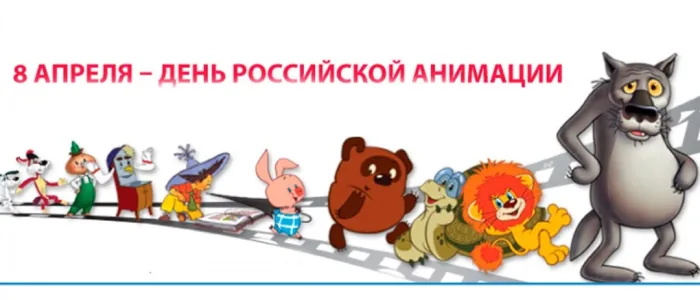 8 АПРЕЛЯ – ДЕНЬ РОССИЙСКОЙ АНИМАЦИИ